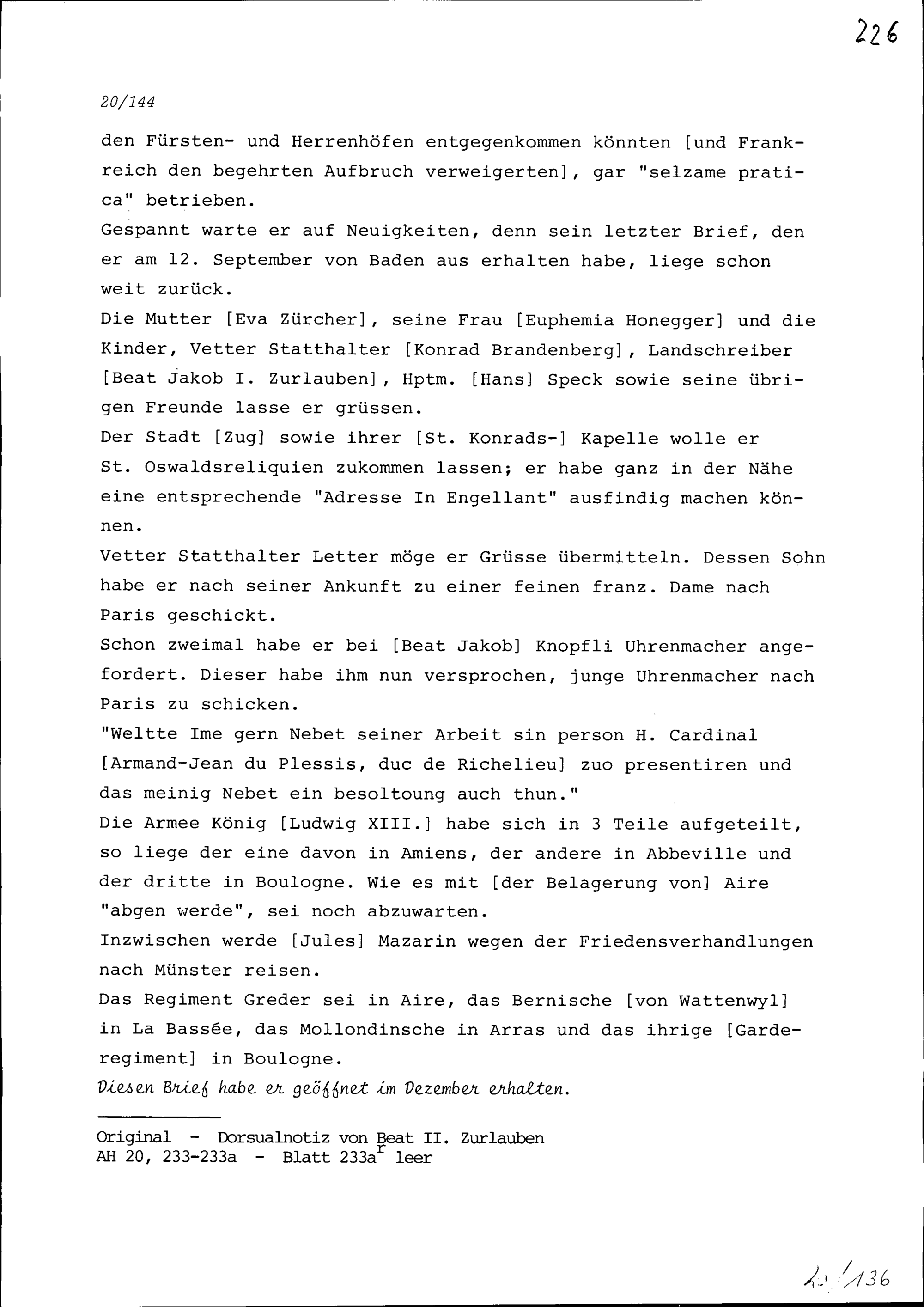 226

20/144

den Fürsten- und Herrenhöfen entgegenkommen könnten [und Frankreich den begehrten Aufbruch verweigerten], gar "selzame pratica" betrieben.
Gespannt warte er auf Neuigkeiten, denn sein letzter Brief, den er am 12. September von Baden aus erhalten habe, liege schon weit zurück.
Die Mutter [Eva Zürcher], seine Frau [Euphemia Honegger] und die Kinder, Vetter Statthalter [Konrad Brandenberg], Landschreiber [Beat Jakob I. Zurlauben], Hptm. [Hans] Speck sowie seine übrigen Freunde lasse er grüssen.
Der Stadt [Zug] sowie ihrer [St. Konrads-] Kapelle wolle er St. Oswaldsreliquien zukommen lassen; er habe ganz in der Nähe eine entsprechende "Adresse In Engellant" ausfindig machen können.
Vetter Statthalter Letter möge er Grüsse übermitteln. Dessen Sohn habe er nach seiner Ankunft zu einer feinen franz. Dame nach Paris geschickt.
Schon zweimal habe er bei [Beat Jakob] Knopfli Uhrenmacher angefordert. Dieser habe ihm nun versprochen, junge Uhrenmacher nach Paris zu schicken.
"Weltte Ime gern Nebet seiner Arbeit sin person H. Cardinal [Armand-Jean du Plessis, duc de Richelieu] zuo presentiren und das meinig Nebet ein besoltoung auch thun."
Die Armee König [Ludwig XIII.] habe sich in 3 Teile aufgeteilt, so liege der eine davon in Amiens, der andere in Abbeville und der dritte in Boulogne. Wie es mit [der Belagerung von] Aire "abgen werde", sei noch abzuwarten.
Inzwischen werde [Jules] Mazarin wegen der Friedensverhandlungen nach Münster reisen.
Das Regiment Greder sei in Aire, das Bernische [von Wattenwyl] in La Bassée, das Mollondinsche in Arras und das ihrige [Garderegiment] in Boulogne.
Diesen Brief habe er geöffnet im Dezember erhalten.

Original - Dorsualnotiz von Beat II. Zurlauben
AH 20, 233-233a - Blatt 233a$^r$ leer

20/136